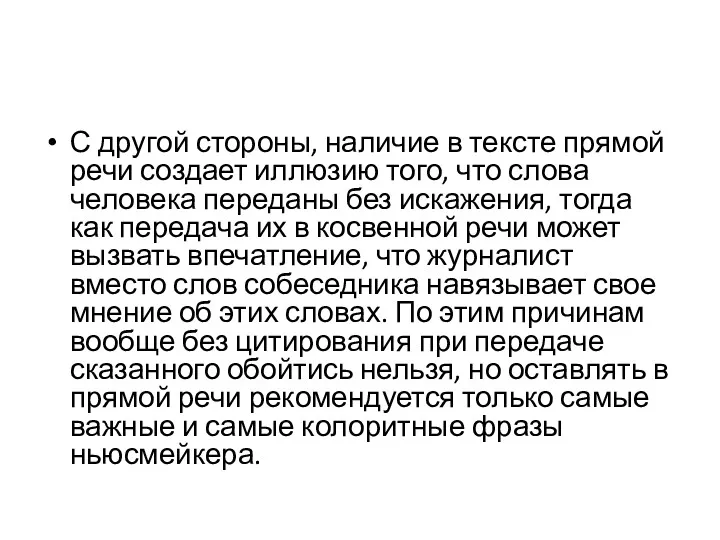 • С другой стороны, наличие в тексте прямой речи создает иллюзию того, что слова человека переданы без искажения, тогда как передача их в косвенной речи может вызвать впечатление, что журналист вместо слов собеседника навязывает свое мнение об этих словах. По этим причинам вообще без цитирования при передаче сказанного обойтись нельзя, но оставлять в прямой речи рекомендуется только самые важные и самые колоритные фразы ньюсмейкера.